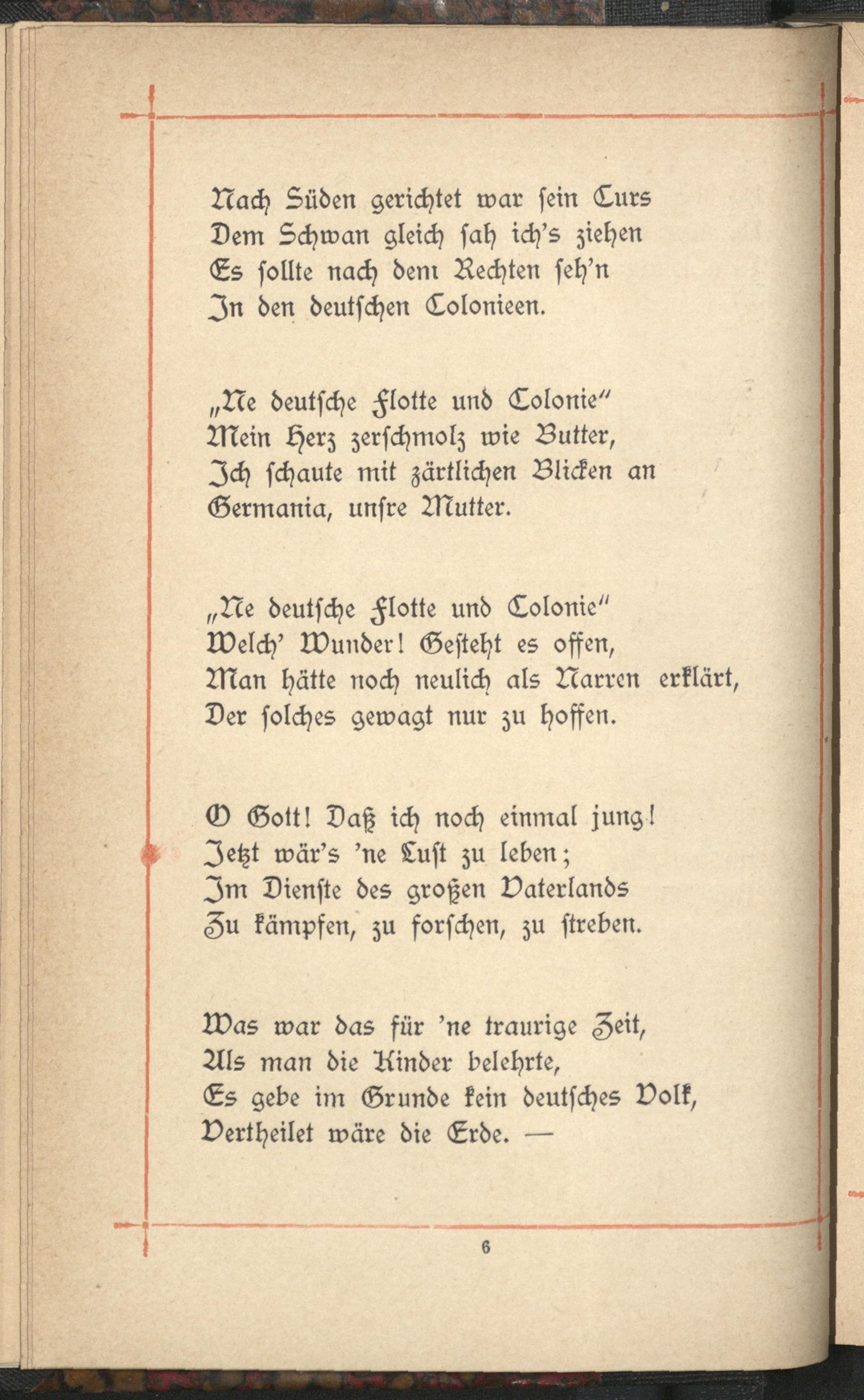 Nach Süden gerichtet war sein Curs
Dem Schwan gleich sah ich's ziehen
Es sollte nach dem Rechten seh'n
In den deutschen Colonieen.

„Ne deutsche Flotte und Colonie"
Mein Herz zerschmolz wie Butter,
Ich schaute mit zärtlichen Blicken an
Germania, unsre Mutter.

„Ne deutsche Flotte und Colonie"
Welch' Wunder! Gesteht es offen,
Man hätte noch neulich als Narren erklärt,
Der solches gewagt nur zu hoffen.

O Gott! Daß ich noch einmal jung!
Jetzt wär's 'ne Lust zu leben;
Im Dienste des großen Vaterlands
Zu kämpfen, zu forschen, zu streben.

Was war das für 'ne traurige Zeit,
Als man die Kinder belehrte,
Es gebe im Grunde kein deutsches Volk,
Vertheilet wäre die Erde. —

6